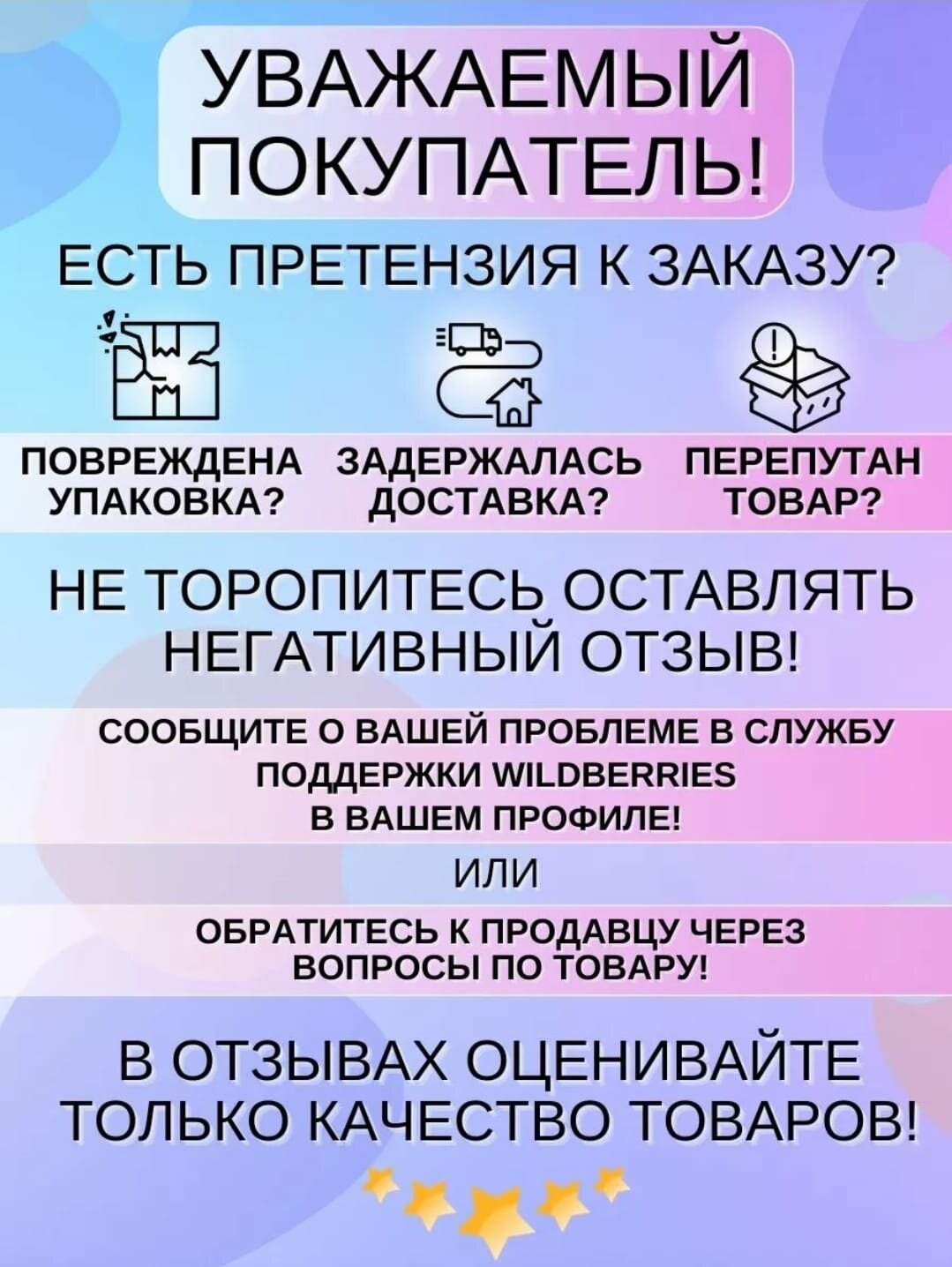 УВАЖАЕМЫЙ ПОКУПАТЕЛЬ!

ЕСТЬ ПРЕТЕНЗИЯ К ЗАКАЗУ?

ПОВРЕЖДЕНА УПАКОВКА?

ЗАДЕРЖАЛАСЬ ДОСТАВКА?

ПЕРЕПУТАН ТОВАР?

НЕ ТОРОПИТЕСЬ ОСТАВЛЯТЬ НЕГАТИВНЫЙ ОТЗЫВ!

СООБЩИТЕ О ВАШЕЙ ПРОБЛЕМЕ В СЛУЖБУ ПОДДЕРЖКИ WILDBERRIES В ВАШЕМ ПРОФИЛЕ!

ИЛИ

ОБРАТИТЕСЬ К ПРОДАВЦУ ЧЕРЕЗ ВОПРОСЫ ПО ТОВАРУ!

В ОТЗЫВАХ ОЦЕНИВАЙТЕ ТОЛЬКО КАЧЕСТВО ТОВАРОВ!